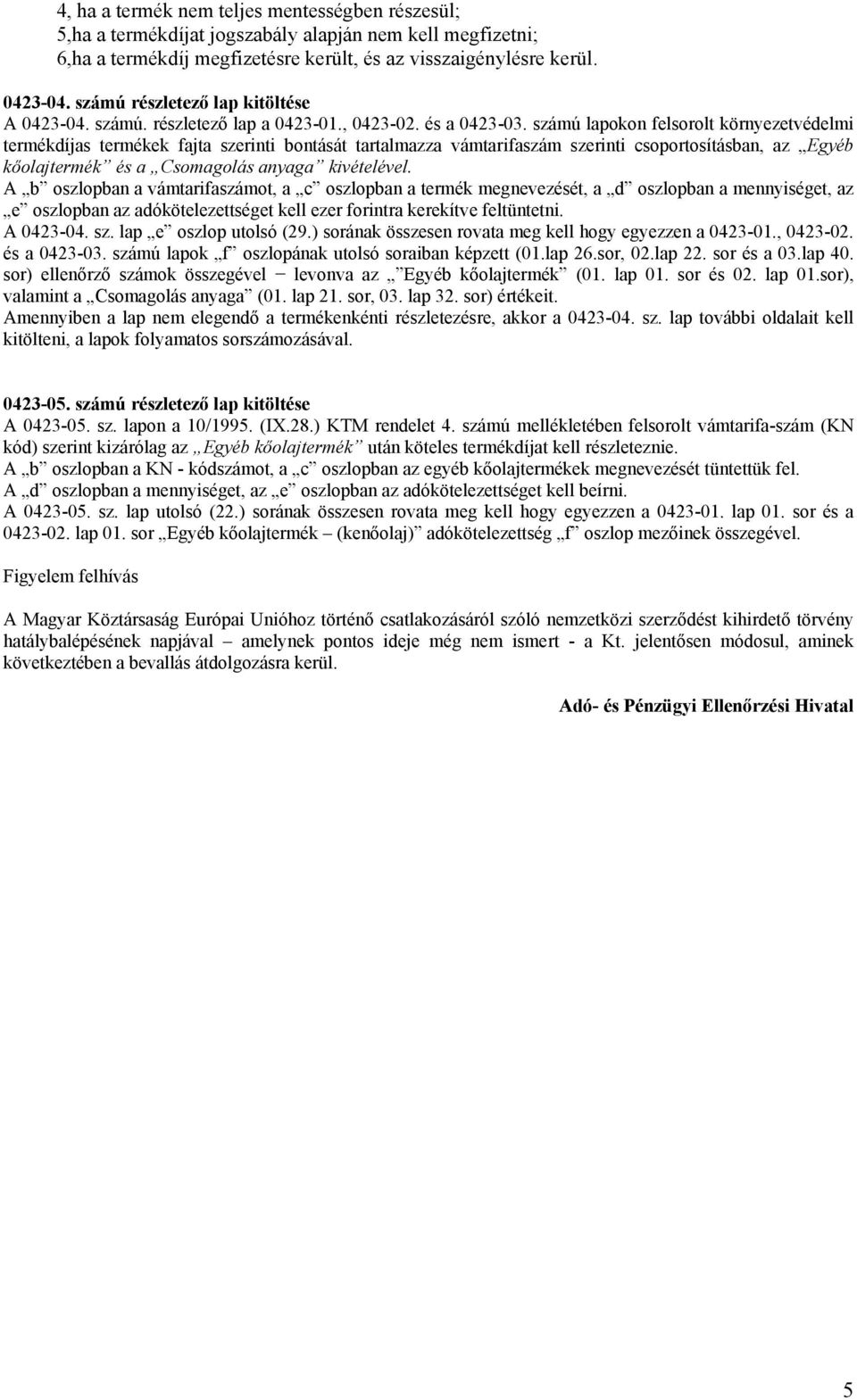 4, ha a termék nem teljes mentességben részesül;
5,ha a termékdíjat jogszabály alapján nem kell megfizetni;
6,ha a termékdíj megfizetésre került, és az visszaigénylésre kerül.

0423-04. számú részletező lap kitöltése
A 0423-04. számú. részletező lap a 0423-01., 0423-02. és a 0423-03. számú lapokon felsorolt környezetvédelmi termékdíjas termékek fajta szerinti bontását tartalmazza vámtarifaszám szerinti csoportosításban, az „Egyéb kőolajtermék” és a „Csomagolás anyaga” kivételével.
A „b” oszlopban a vámtarifaszámot, a „c” oszlopban a termék megnevezését, a „d” oszlopban a mennyiséget, az „e” oszlopban az adókötelezettséget kell ezer forintra kerekítve feltüntetni.
A 0423-04. sz. lap „e” oszlop utolsó (29.) sorának összesen rovata meg kell hogy egyezzen a 0423-01., 0423-02. és a 0423-03. számú lapok „f” oszlopának utolsó soraiban képzett (01.lap 26.sor, 02.lap 22. sor és a 03.lap 40. sor) ellenőrző számok összegével − levonva az „Egyéb kőolajtermék” (01. lap 01. sor és 02. lap 01.sor), valamint a „Csomagolás anyaga” (01. lap 21. sor, 03. lap 32. sor) értékeit.
Amennyiben a lap nem elegendő a termékenkénti részletezésre, akkor a 0423-04. sz. lap további oldalait kell kitölteni, a lapok folyamatos sorszámozásával.

0423-05. számú részletező lap kitöltése
A 0423-05. sz. lapon a 10/1995. (IX.28.) KTM rendelet 4. számú mellékletében felsorolt vámtarifa-szám (KN kód) szerint kizárólag az „Egyéb kőolajtermék” után köteles termékdíjat kell részleteznie.
A „b” oszlopban a KN - kódszámot, a „c” oszlopban az egyéb kőolajtermékek megnevezését tüntettük fel.
A „d” oszlopban a mennyiséget, az „e” oszlopban az adókötelezettséget kell beírni.
A 0423-05. sz. lap utolsó (22.) sorának összesen rovata meg kell hogy egyezzen a 0423-01. lap 01. sor és a 0423-02. lap 01. sor „Egyéb kőolajtermék – (kenőolaj)” adókötelezettség „f” oszlop mezőinek összegével.

Figyelem felhívás

A Magyar Köztársaság Európai Unióhoz történő csatlakozásáról szóló nemzetközi szerződést kihirdető törvény hatálybalépésének napjával – amelynek pontos ideje még nem ismert - a Kt. jelentősen módosul, aminek következtében a bevallás átdolgozásra kerül.

Adó- és Pénzügyi Ellenőrzési Hivatal

5